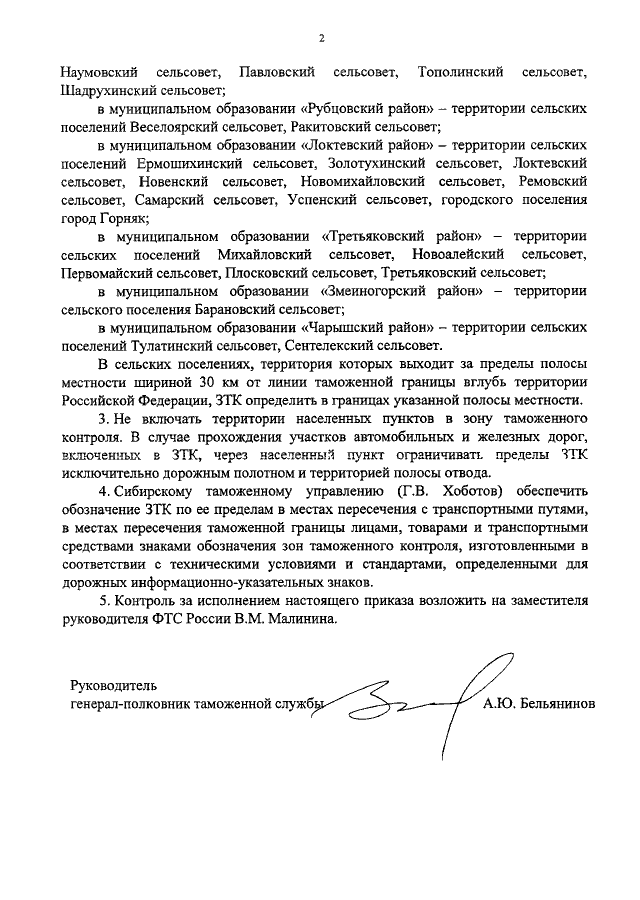 2

Наумовский сельсовет, Павловский сельсовет, Тополинский сельсовет, Шадрухинский сельсовет;

в муниципальном образовании «Рубцовский район» – территории сельских поселений Веселоярский сельсовет, Ракитовский сельсовет;

в муниципальном образовании «Локтевский район» – территории сельских поселений Ермошихинский сельсовет, Золотухинский сельсовет, Локтевский сельсовет, Новенский сельсовет, Новомихайловский сельсовет, Ремовский сельсовет, Самарский сельсовет, Успенский сельсовет, городского поселения город Горняк;

в муниципальном образовании «Третьяковский район» – территории сельских поселений Михайловский сельсовет, Новоалейский сельсовет, Первомайский сельсовет, Плосковский сельсовет, Третьяковский сельсовет;

в муниципальном образовании «Змеиногорский район» – территории сельского поселения Барановский сельсовет;

в муниципальном образовании «Чарышский район» – территории сельских поселений Тулатинский сельсовет, Сентелекский сельсовет.

В сельских поселениях, территория которых выходит за пределы полосы местности шириной 30 км от линии таможенной границы вглубь территории Российской Федерации, ЗТК определить в границах указанной полосы местности.

3. Не включать территории населенных пунктов в зону таможенного контроля. В случае прохождения участков автомобильных и железных дорог, включенных в ЗТК, через населенный пункт ограничивать пределы ЗТК исключительно дорожным полотном и территорией полосы отвода.

4. Сибирскому таможенному управлению (Г.В. Хоботов) обеспечить обозначение ЗТК по ее пределам в местах пересечения с транспортными путями, в местах пересечения таможенной границы лицами, товарами и транспортными средствами знаками обозначения зон таможенного контроля, изготовленными в соответствии с техническими условиями и стандартами, определенными для дорожных информационно-указательных знаков.

5. Контроль за исполнением настоящего приказа возложить на заместителя руководителя ФТС России В.М. Малинина.

Руководитель
генерал-полковник таможенной службы А.Ю. Бельянинов